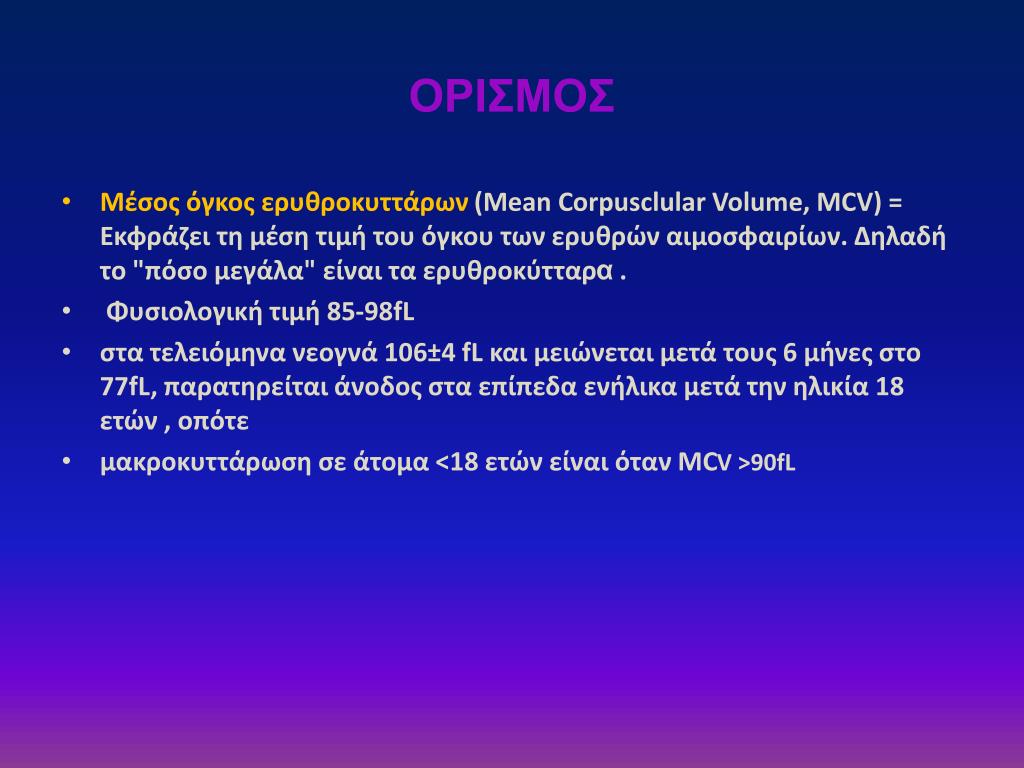 ΟΡΙΣΜΟΣ

• Μέσος όγκος ερυθροκυττάρων (Mean Corpusclular Volume, MCV) = Εκφράζει τη μέση τιμή του όγκου των ερυθρών αιμοσφαιρίων. Δηλαδή το "πόσο μεγάλα" είναι τα ερυθροκύτταρα .

• Φυσιολογική τιμή 85-98fL

• στα τελειόμηνα νεογνά 106±4 fL και μειώνεται μετά τους 6 μήνες στο 77fL, παρατηρείται άνοδος στα επίπεδα ενήλικα μετά την ηλικία 18 ετών , οπότε

• μακροκυττάρωση σε άτομα <18 ετών είναι όταν MCV >90fL